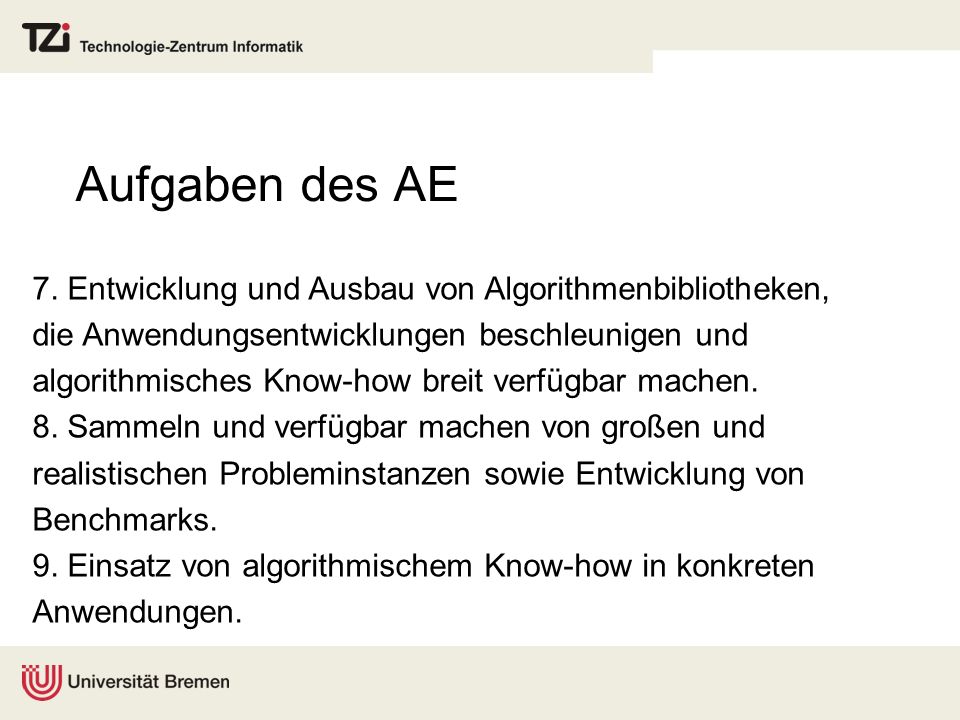 TZi Technologie-Zentrum Informatik

Aufgaben des AE

7. Entwicklung und Ausbau von Algorithmenbibliotheken, die Anwendungsentwicklungen beschleunigen und algorithmisches Know-how breit verfügbar machen.
8. Sammeln und verfügbar machen von großen und realistischen Probleminstanzen sowie Entwicklung von Benchmarks.
9. Einsatz von algorithmischem Know-how in konkreten Anwendungen.

Universität Bremen